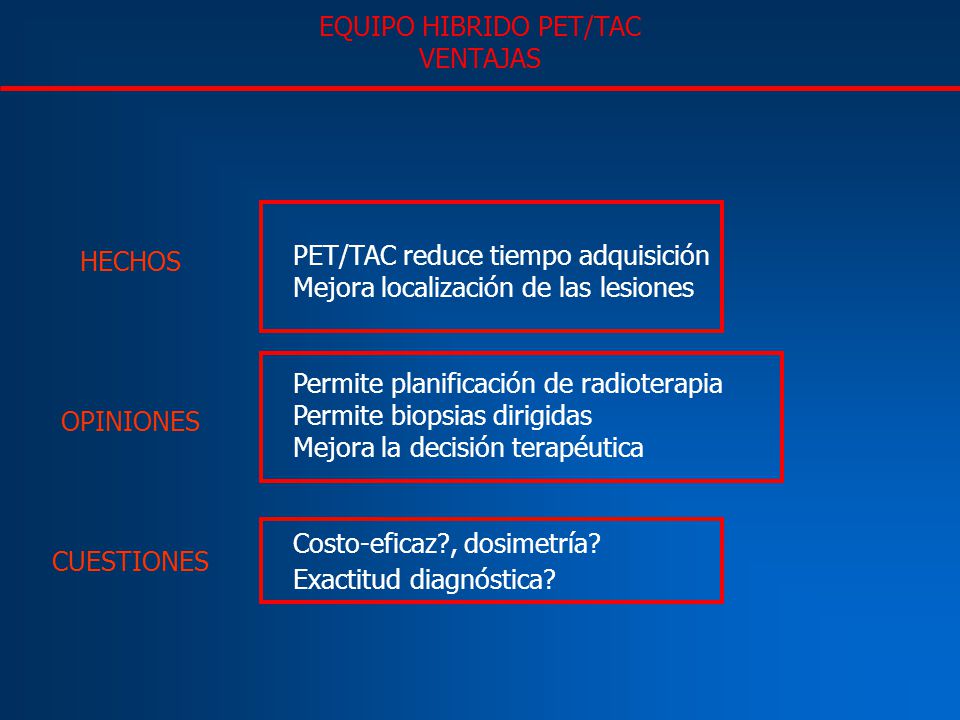 EQUIPO HIBRIDO PET/TAC
VENTAJAS

HECHOS

PET/TAC reduce tiempo adquisición
Mejora localización de las lesiones

OPINIONES

Permite planificación de radioterapia
Permite biopsias dirigidas
Mejora la decisión terapéutica

CUESTIONES

Costo-eficaz?, dosimetría?
Exactitud diagnóstica?